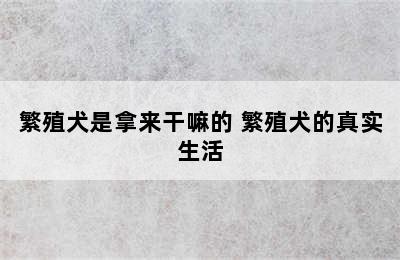 繁殖犬是拿来干嘛的 繁殖犬的真实生活